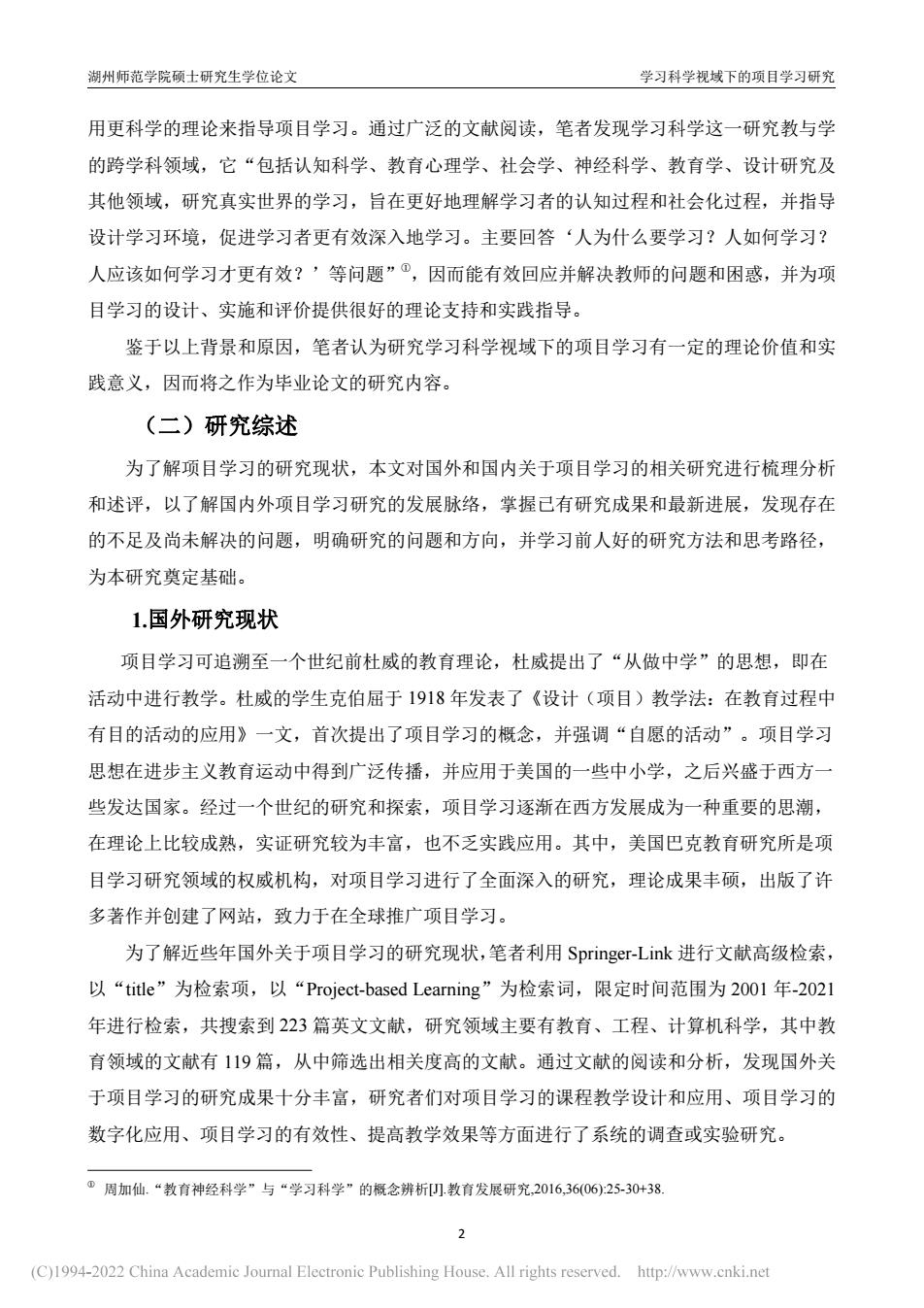 湖州师范学院硕士研究生学位论文

学习科学视域下的项目学习研究

用更科学的理论来指导项目学习。通过广泛的文献阅读，笔者发现学习科学这一研究教与学的跨学科领域，它“包括认知科学、教育心理学、社会学、神经科学、教育学、设计研究及其他领域，研究真实世界的学习，旨在更好地理解学习者的认知过程和社会化过程，并指导设计学习环境，促进学习者更有效深入地学习。主要回答‘人为什么要学习？人如何学习？人应该如何学习才更有效？’等问题”①，因而能有效回应并解决教师的问题和困惑，并为项目学习的设计、实施和评价提供很好的理论支持和实践指导。

鉴于以上背景和原因，笔者认为研究学习科学视域下的项目学习有一定的理论价值和实践意义，因而将之作为毕业论文的研究内容。

（二）研究综述

为了解项目学习的研究现状，本文对国外和国内关于项目学习的相关研究进行梳理分析和述评，以了解国内外项目学习研究的发展脉络，掌握已有研究成果和最新进展，发现存在的不足及尚未解决的问题，明确研究的问题和方向，并学习前人好的研究方法和思考路径，为本研究奠定基础。

1.国外研究现状

项目学习可追溯至一个世纪前杜威的教育理论，杜威提出了“从做中学”的思想，即在活动中进行教学。杜威的学生克伯屈于 1918 年发表了《设计（项目）教学法：在教育过程中有目的活动的应用》一文，首次提出了项目学习的概念，并强调“自愿的活动”。项目学习思想在进步主义教育运动中得到广泛传播，并应用于美国的一些中小学，之后兴盛于西方一些发达国家。经过一个世纪的研究和探索，项目学习逐渐在西方发展成为一种重要的思潮，在理论上比较成熟，实证研究较为丰富，也不乏实践应用。其中，美国巴克教育研究所是项目学习研究领域的权威机构，对项目学习进行了全面深入的研究，理论成果丰硕，出版了许多著作并创建了网站，致力于在全球推广项目学习。

为了解近些年国外关于项目学习的研究现状，笔者利用 Springer-Link 进行文献高级检索，以“title”为检索项，以“Project-based Learning”为检索词，限定时间范围为 2001 年-2021 年进行检索，共搜索到 223 篇英文文献，研究领域主要有教育、工程、计算机科学，其中教育领域的文献有 119 篇，从中筛选出相关度高的文献。通过文献的阅读和分析，发现国外关于项目学习的研究成果十分丰富，研究者们对项目学习的课程教学设计和应用、项目学习的数字化应用、项目学习的有效性、提高教学效果等方面进行了系统的调查或实验研究。

① 周加仙.“教育神经科学”与“学习科学”的概念辨析[J].教育发展研究,2016,36(06):25-30+38.

2

(C)1994-2022 China Academic Journal Electronic Publishing House. All rights reserved. http://www.cnki.net